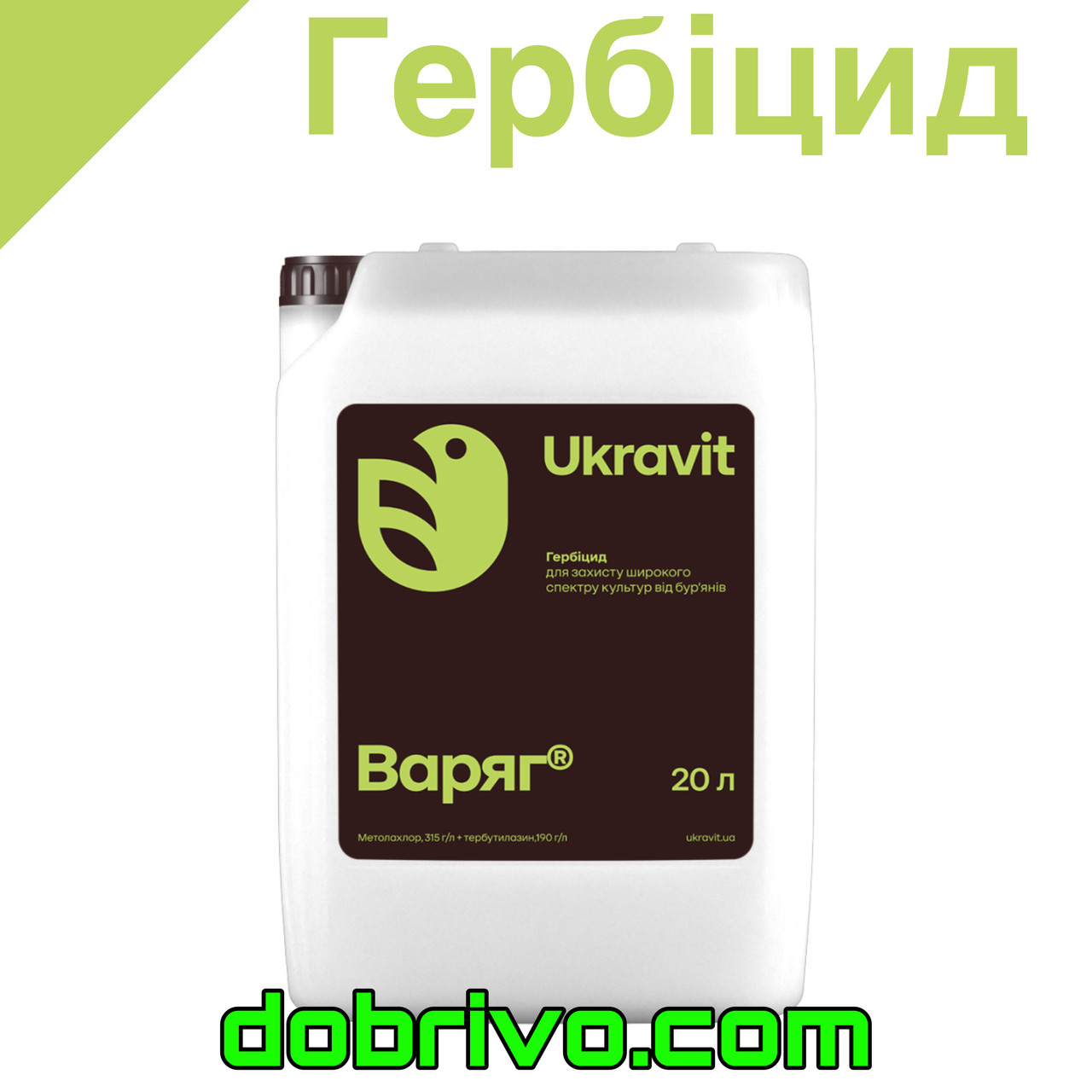 Гербіцид

Ukravit

Гербіцид
для захисту широкого спектру культур від бур'янів

Варяг®

20 л

Метолахлор, 315 г/л + тербутилазин,190 г/л

ukravit.ua

dobrivo.com